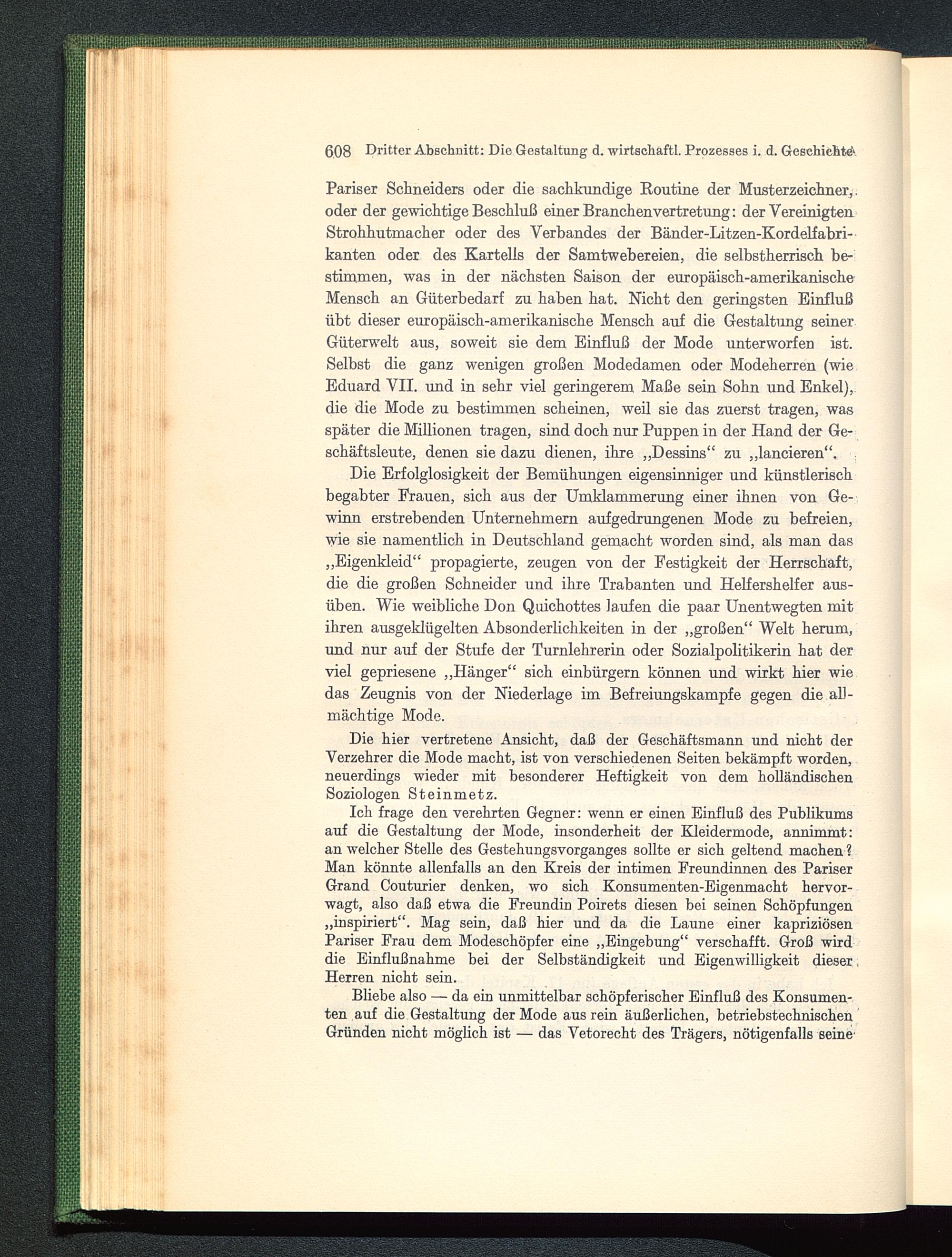 608 Dritter Abschnitt: Die Gestaltung d. wirtschaftl. Prozesses i. d. Geschichte

Pariser Schneiders oder die sachkundige Routine der Musterzeichner, oder der gewichtige Beschluß einer Branchenvertretung: der Vereinigten Strohhutmacher oder des Verbandes der Bänder-Litzen-Kordelfabrikanten oder des Kartells der Samtwebereien, die selbstherrisch bestimmen, was in der nächsten Saison der europäisch-amerikanische Mensch an Güterbedarf zu haben hat. Nicht den geringsten Einfluß übt dieser europäisch-amerikanische Mensch auf die Gestaltung seiner Güterwelt aus, soweit sie dem Einfluß der Mode unterworfen ist. Selbst die ganz wenigen großen Modedamen oder Modeherren (wie Eduard VII. und in sehr viel geringerem Maße sein Sohn und Enkel), die die Mode zu bestimmen scheinen, weil sie das zuerst tragen, was später die Millionen tragen, sind doch nur Puppen in der Hand der Geschäftsleute, denen sie dazu dienen, ihre „Dessins“ zu „lancieren“.

Die Erfolglosigkeit der Bemühungen eigensinniger und künstlerisch begabter Frauen, sich aus der Umklammerung einer ihnen von Gewinn erstrebenden Unternehmern aufgedrungenen Mode zu befreien, wie sie namentlich in Deutschland gemacht worden sind, als man das „Eigenkleid“ propagierte, zeugen von der Festigkeit der Herrschaft, die die großen Schneider und ihre Trabanten und Helfershelfer ausüben. Wie weibliche Don Quichottes laufen die paar Unentwegten mit ihren ausgeklügelten Absonderlichkeiten in der „großen“ Welt herum, und nur auf der Stufe der Turnlehrerin oder Sozialpolitikerin hat der viel gepriesene „Hänger“ sich einbürgern können und wirkt hier wie das Zeugnis von der Niederlage im Befreiungskampfe gegen die allmächtige Mode.

Die hier vertretene Ansicht, daß der Geschäftsmann und nicht der Verzehrer die Mode macht, ist von verschiedenen Seiten bekämpft worden, neuerdings wieder mit besonderer Heftigkeit von dem holländischen Soziologen Steinmetz.

Ich frage den verehrten Gegner: wenn er einen Einfluß des Publikums auf die Gestaltung der Mode, insonderheit der Kleidermode, annimmt: an welcher Stelle des Gestehungsvorganges sollte er sich geltend machen? Man könnte allenfalls an den Kreis der intimen Freundinnen des Pariser Grand Couturier denken, wo sich Konsumenten-Eigenmacht hervorwagt, also daß etwa die Freundin Poirets diesen bei seinen Schöpfungen „inspiriert“. Mag sein, daß hier und da die Laune einer kapriziösen Pariser Frau dem Modeschöpfer eine „Eingebung“ verschafft. Groß wird die Einflußnahme bei der Selbständigkeit und Eigenwilligkeit dieser Herren nicht sein.

Bliebe also — da ein unmittelbar schöpferischer Einfluß des Konsumenten auf die Gestaltung der Mode aus rein äußerlichen, betriebstechnischen Gründen nicht möglich ist — das Vetorecht des Trägers, nötigenfalls seine